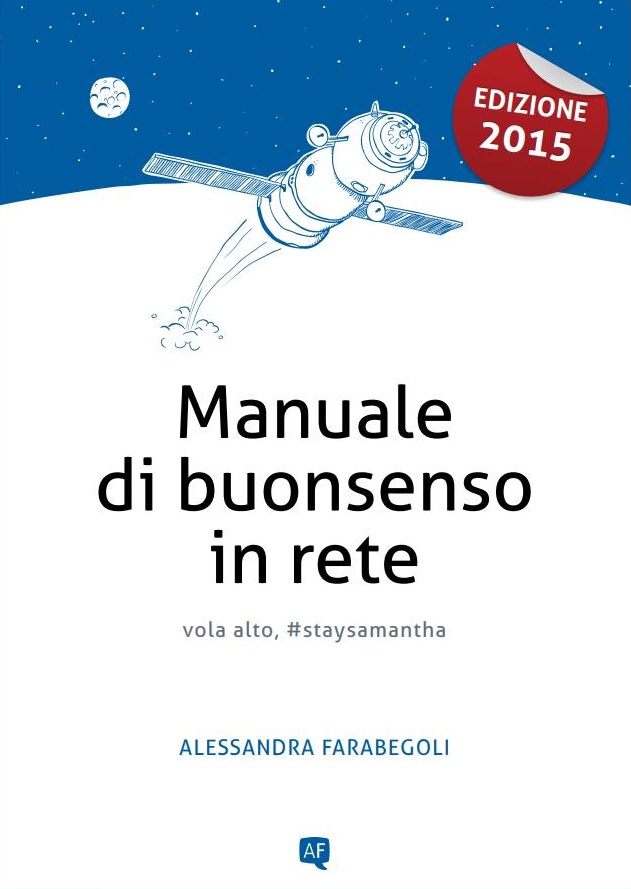 EDIZIONE
2015

Manuale
di buonsenso
in rete

vola alto, #staysamantha

ALESSANDRA FARABEGOLI

AF